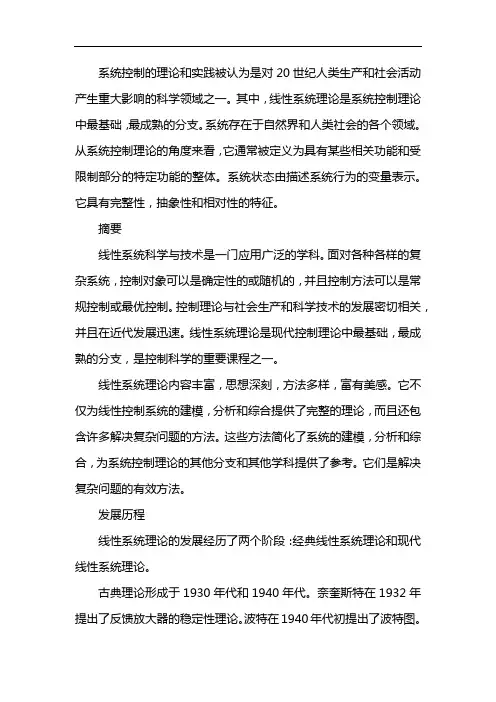 系统控制的理论和实践被认为是对 20 世纪人类生产和社会活动产生重大影响的科学领域之一。其中，线性系统理论是系统控制理论中最基础，最成熟的分支。系统存在于自然界和人类社会的各个领域。从系统控制理论的角度来看，它通常被定义为具有某些相关功能和受限制部分的特定功能的整体。系统状态由描述系统行为的变量表示。它具有完整性，抽象性和相对性的特征。

摘要

线性系统科学与技术是一门应用广泛的学科。面对各种各样的复杂系统，控制对象可以是确定性的或随机的，并且控制方法可以是常规控制或最优控制。控制理论与社会生产和科学技术的发展密切相关，并且在近代发展迅速。线性系统理论是现代控制理论中最基础，最成熟的分支，是控制科学的重要课程之一。

线性系统理论内容丰富，思想深刻，方法多样，富有美感。它不仅为线性控制系统的建模，分析和综合提供了完整的理论，而且还包含许多解决复杂问题的方法。这些方法简化了系统的建模，分析和综合，为系统控制理论的其他分支和其他学科提供了参考。它们是解决复杂问题的有效方法。

发展历程

线性系统理论的发展经历了两个阶段：经典线性系统理论和现代线性系统理论。

古典理论形成于 1930 年代和 1940 年代。奈奎斯特在 1932 年提出了反馈放大器的稳定性理论。波特在 1940 年代初提出了波特图。